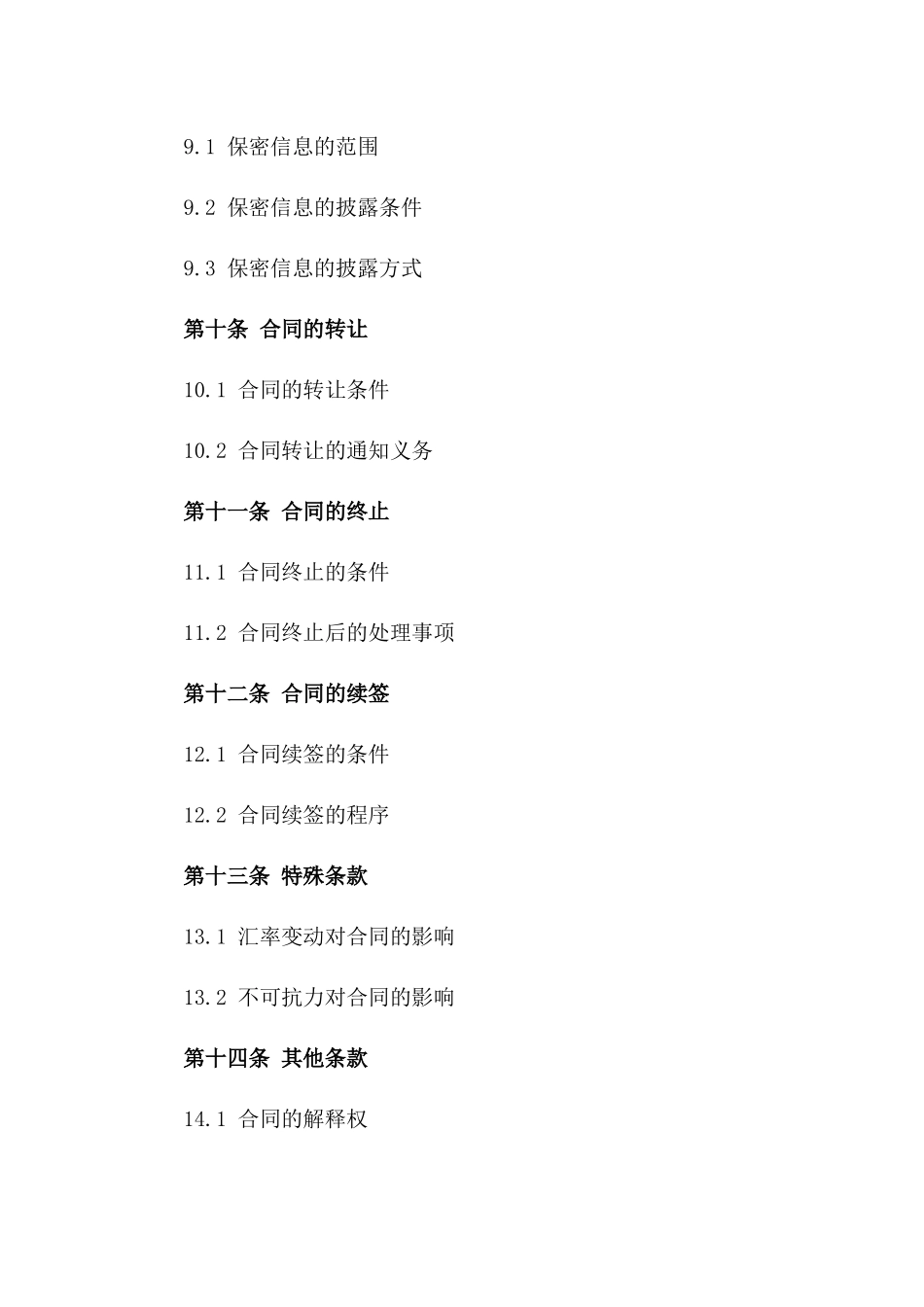 9.1 保密信息的范围

9.2 保密信息的披露条件

9.3 保密信息的披露方式

第十条 合同的转让

10.1 合同的转让条件

10.2 合同转让的通知义务

第十一条 合同的终止

11.1 合同终止的条件

11.2 合同终止后的处理事项

第十二条 合同的续签

12.1 合同续签的条件

12.2 合同续签的程序

第十三条 特殊条款

13.1 汇率变动对合同的影响

13.2 不可抗力对合同的影响

第十四条 其他条款

14.1 合同的解释权